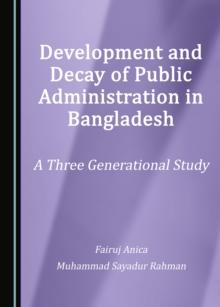 Development and Decay of Public Administration in Bangladesh

A Three Generational Study

Fairuj Anica

Muhammad Sayadur Rahman